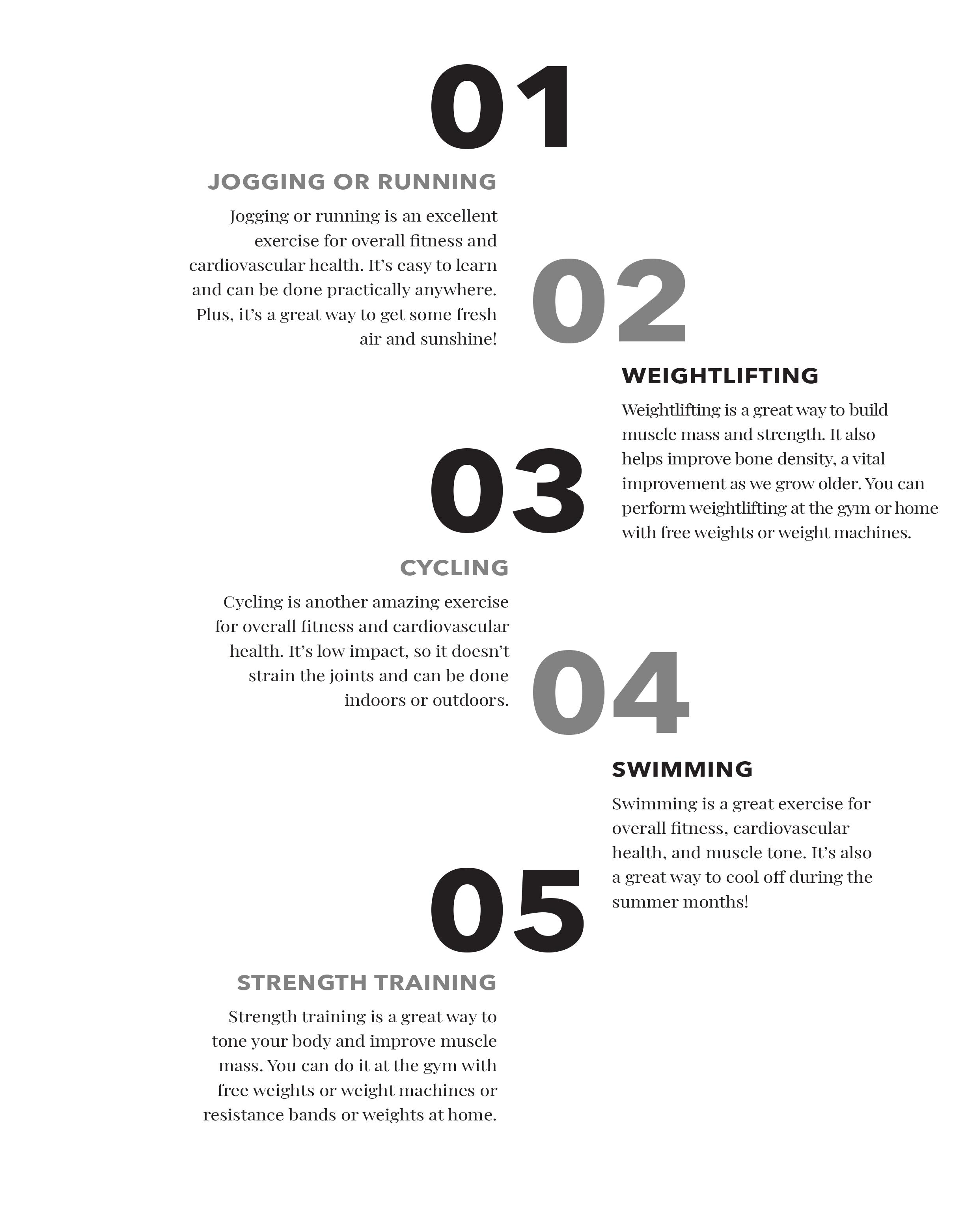 01

JOGGING OR RUNNING

Jogging or running is an excellent exercise for overall fitness and cardiovascular health. It's easy to learn and can be done practically anywhere. Plus, it's a great way to get some fresh air and sunshine!

02

WEIGHTLIFTING

Weightlifting is a great way to build muscle mass and strength. It also helps improve bone density, a vital improvement as we grow older. You can perform weightlifting at the gym or home with free weights or weight machines.

03

CYCLING

Cycling is another amazing exercise for overall fitness and cardiovascular health. It's low impact, so it doesn't strain the joints and can be done indoors or outdoors.

04

SWIMMING

Swimming is a great exercise for overall fitness, cardiovascular health, and muscle tone. It's also a great way to cool off during the summer months!

05

STRENGTH TRAINING

Strength training is a great way to tone your body and improve muscle mass. You can do it at the gym with free weights or weight machines or resistance bands or weights at home.